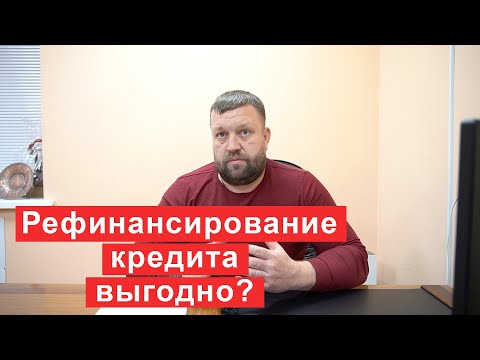 Рефинансирование
кредита
выгодно?